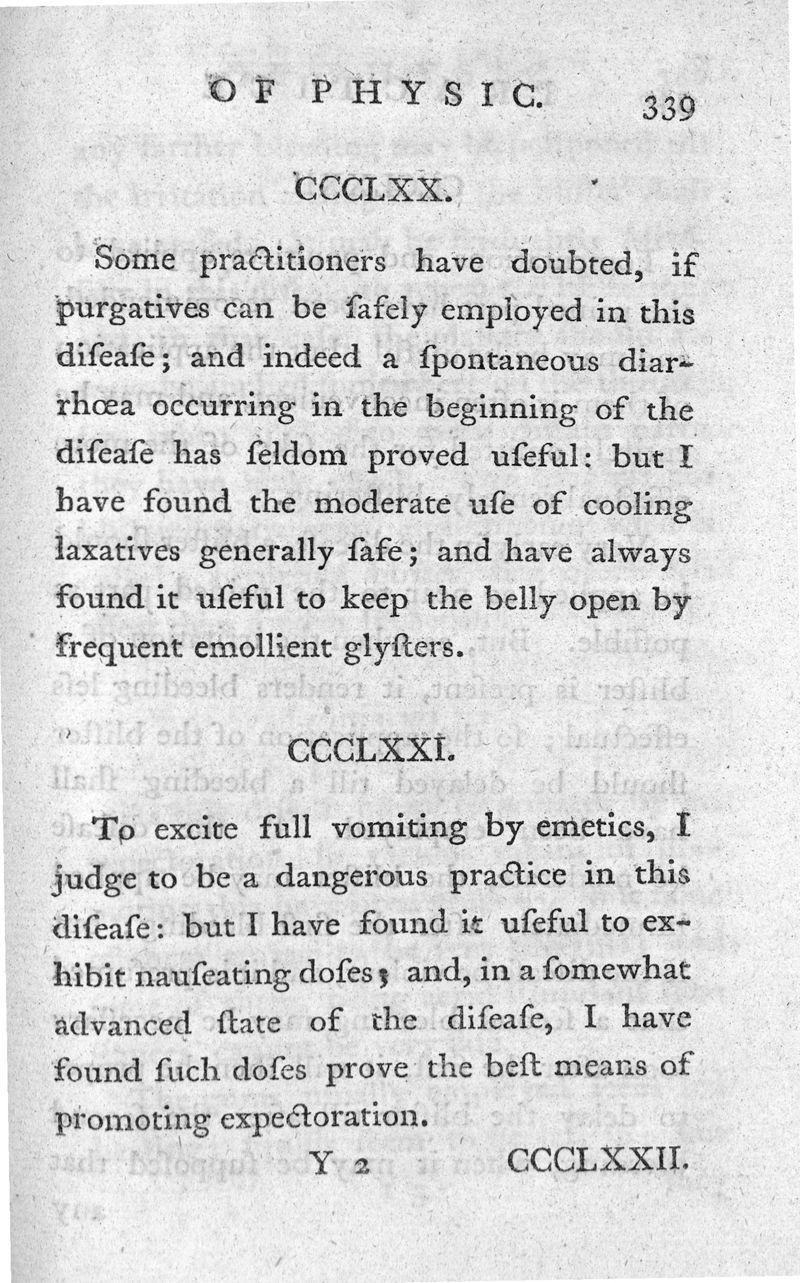 OF PHYSIC. 339

CCCLXX.

Some practitioners have doubted, if purgatives can be ſafely employed in this diſeaſe; and indeed a ſpontaneous diarrhœa occurring in the beginning of the diſeaſe has ſeldom proved uſeful: but I have found the moderate uſe of cooling laxatives generally ſafe; and have always found it uſeful to keep the belly open by frequent emollient glyſters.

CCCLXXI.

To excite full vomiting by emetics, I judge to be a dangerous practice in this diſeaſe: but I have found it uſeful to exhibit nauſeating doſes; and, in a ſomewhat advanced ſtate of the diſeaſe, I have found ſuch doſes prove the beſt means of promoting expectoration.

Y 2 CCCLXXII.